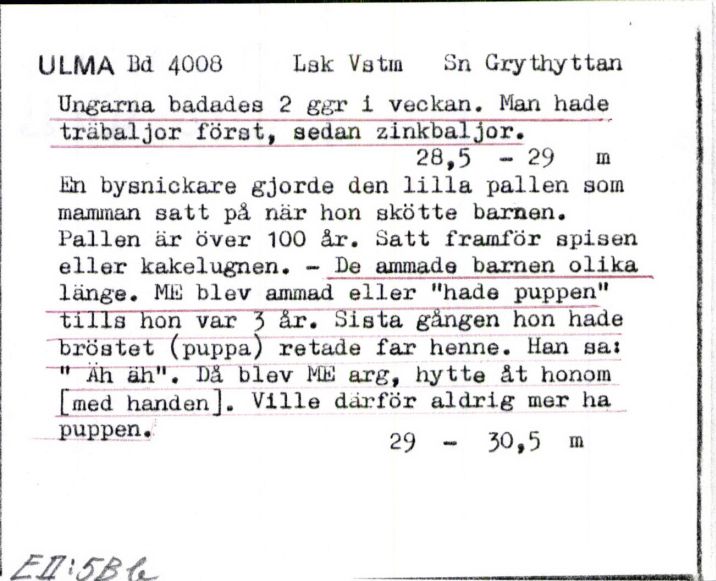 ULMA Bd 4008 Lsk Vstm Sn Grythyttan

Ungarna badades 2 ggr i veckan. Man hade träbaljor först, sedan zinkbaljor.

28,5 - 29 m

En bysnickare gjorde den lilla pallen som mamman satt på när hon skötte barnen. Pallen är över 100 år. Satt framför spisen eller kakelugnen. - De ammade barnen olika länge. ME blev ammad eller "hade puppen" tills hon var 3 år. Sista gången hon hade bröstet (puppa) retade far henne. Han sa: " Äh äh". Då blev ME arg, hytte åt honom [med handen]. Ville därför aldrig mer ha puppen.

29 - 30,5 m

EII:5B6